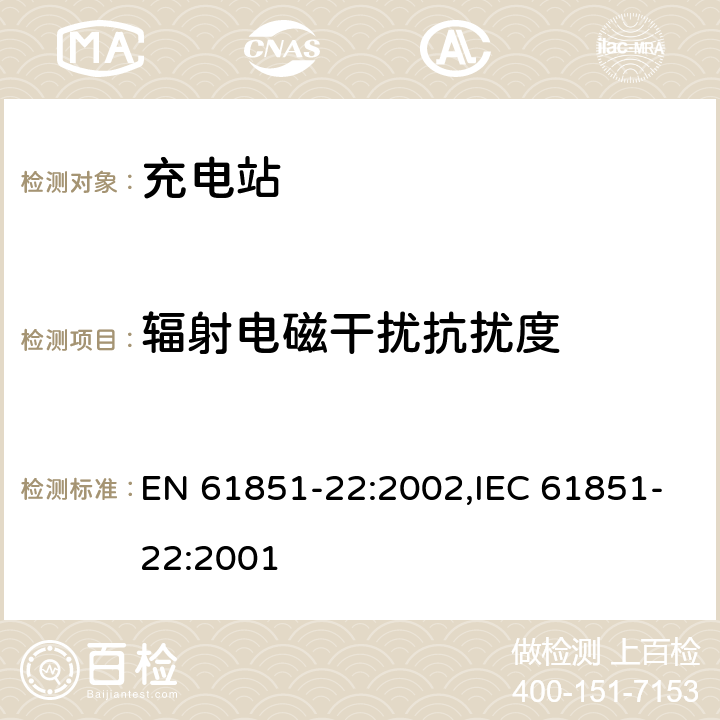 MA CNAS ilac-MRA

检测对象： 充电站

检测项目： 辐射电磁干扰抗扰度

检测标准： EN 61851-22:2002,IEC 61851-22:2001

百检 Baijiantest.com

做检测 上百检
400-151-7153